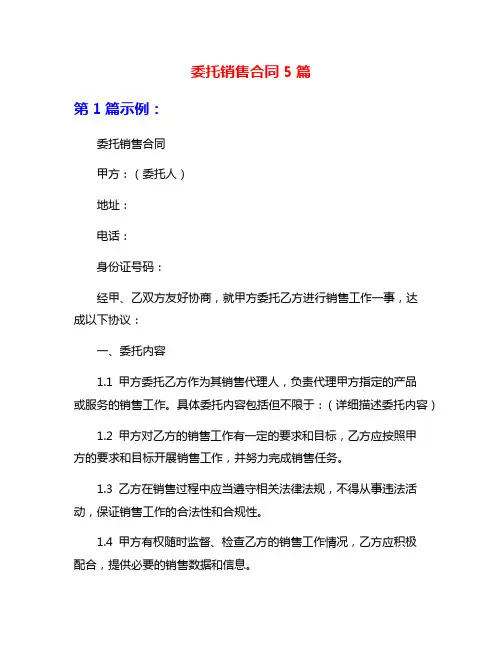 委托销售合同 5 篇

第 1 篇示例：

委托销售合同

甲方：（委托人）

地址：

电话：

身份证号码：

经甲、乙双方友好协商，就甲方委托乙方进行销售工作一事，达成以下协议：

一、委托内容

1.1 甲方委托乙方作为其销售代理人，负责代理甲方指定的产品或服务的销售工作。具体委托内容包括但不限于：（详细描述委托内容）

1.2 甲方对乙方的销售工作有一定的要求和目标，乙方应按照甲方的要求和目标开展销售工作，并努力完成销售任务。

1.3 乙方在销售过程中应当遵守相关法律法规，不得从事违法活动，保证销售工作的合法性和合规性。

1.4 甲方有权随时监督、检查乙方的销售工作情况，乙方应积极配合，提供必要的销售数据和信息。